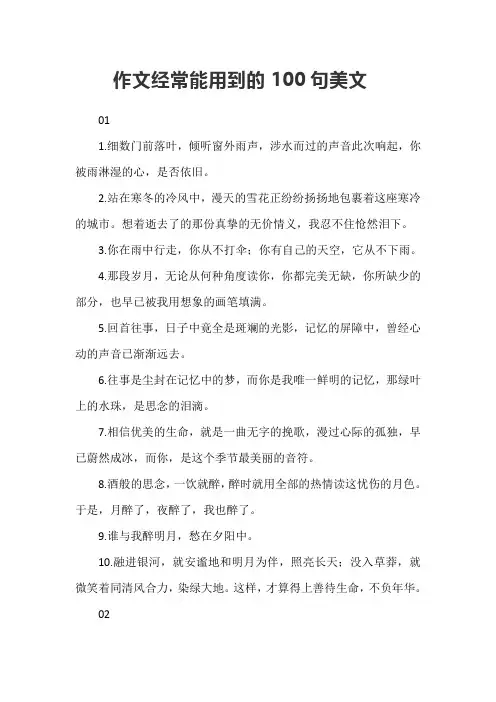 作文经常能用到的 100 句美文

01

1.细数门前落叶，倾听窗外雨声，涉水而过的声音此次响起，你被雨淋湿的心，是否依旧。

2.站在寒冬的冷风中，漫天的雪花正纷纷扬扬地包裹着这座寒冷的城市。想着逝去了的那份真挚的无价情义，我忍不住怆然泪下。

3.你在雨中行走，你从不打伞；你有自己的天空，它从不下雨。

4.那段岁月，无论从何种角度读你，你都完美无缺，你所缺少的部分，也早已被我用想象的画笔填满。

5.回首往事，日子中竟全是斑斓的光影，记忆的屏障中，曾经心动的声音已渐渐远去。

6.往事是尘封在记忆中的梦，而你是我唯一鲜明的记忆，那绿叶上的水珠，是思念的泪滴。

7.相信优美的生命，就是一曲无字的挽歌，漫过心际的孤独，早已蔚然成冰，而你，是这个季节最美丽的音符。

8.酒般的思念，一饮就醉，醉时就用全部的热情读这忧伤的月色。于是，月醉了，夜醉了，我也醉了。

9.谁与我醉明月，愁在夕阳中。

10.融进银河，就安谧地和明月为伴，照亮长天；没入草莽，就微笑着同清风合力，染绿大地。这样，才算得上善待生命，不负年华。

02